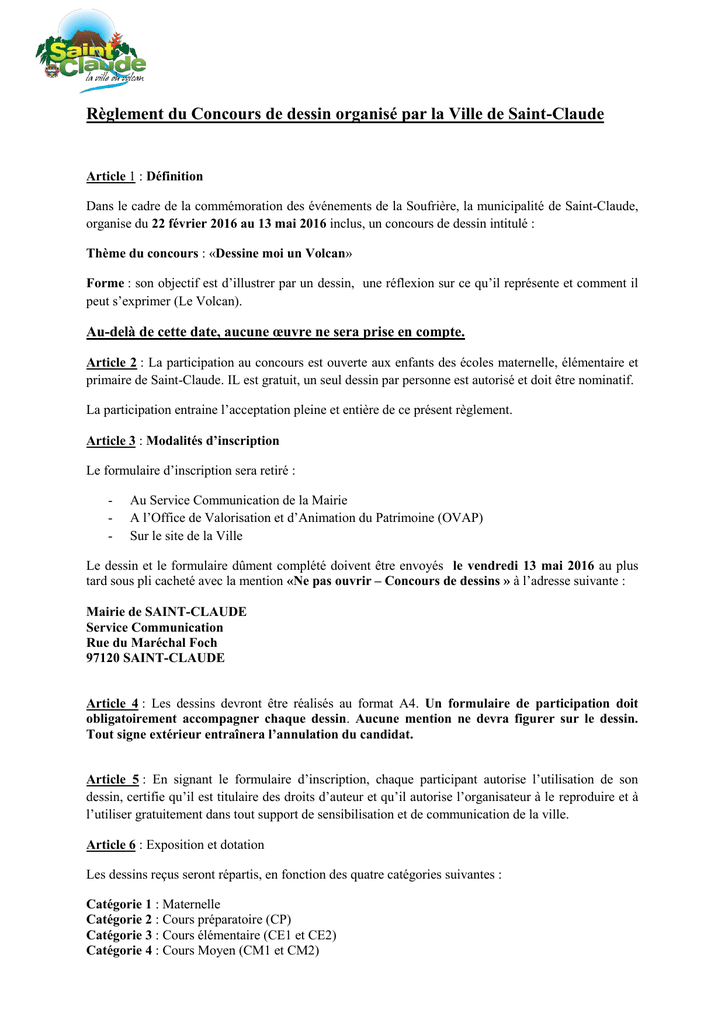 Saint Claude
la ville du volcan

Règlement du Concours de dessin organisé par la Ville de Saint-Claude

Article 1 : Définition

Dans le cadre de la commémoration des événements de la Soufrière, la municipalité de Saint-Claude, organise du 22 février 2016 au 13 mai 2016 inclus, un concours de dessin intitulé :

Thème du concours : «Dessine moi un Volcan»

Forme : son objectif est d'illustrer par un dessin, une réflexion sur ce qu'il représente et comment il peut s'exprimer (Le Volcan).

Au-delà de cette date, aucune œuvre ne sera prise en compte.

Article 2 : La participation au concours est ouverte aux enfants des écoles maternelle, élémentaire et primaire de Saint-Claude. IL est gratuit, un seul dessin par personne est autorisé et doit être nominatif.

La participation entraine l'acceptation pleine et entière de ce présent règlement.

Article 3 : Modalités d'inscription

Le formulaire d'inscription sera retiré :

- Au Service Communication de la Mairie
- A l'Office de Valorisation et d'Animation du Patrimoine (OVAP)
- Sur le site de la Ville

Le dessin et le formulaire dûment complété doivent être envoyés le vendredi 13 mai 2016 au plus tard sous pli cacheté avec la mention «Ne pas ouvrir – Concours de dessins » à l'adresse suivante :

Mairie de SAINT-CLAUDE
Service Communication
Rue du Maréchal Foch
97120 SAINT-CLAUDE

Article 4 : Les dessins devront être réalisés au format A4. Un formulaire de participation doit obligatoirement accompagner chaque dessin. Aucune mention ne devra figurer sur le dessin. Tout signe extérieur entraînera l'annulation du candidat.

Article 5 : En signant le formulaire d'inscription, chaque participant autorise l'utilisation de son dessin, certifie qu'il est titulaire des droits d'auteur et qu'il autorise l'organisateur à le reproduire et à l'utiliser gratuitement dans tout support de sensibilisation et de communication de la ville.

Article 6 : Exposition et dotation

Les dessins reçus seront répartis, en fonction des quatre catégories suivantes :

Catégorie 1 : Maternelle
Catégorie 2 : Cours préparatoire (CP)
Catégorie 3 : Cours élémentaire (CE1 et CE2)
Catégorie 4 : Cours Moyen (CM1 et CM2)